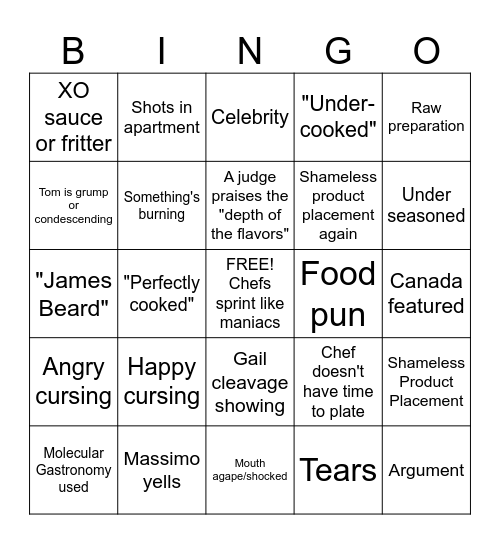 | B | I | N | G | O |
|---|---|---|---|---|
| XO sauce or fritter | Shots in apartment | Celebrity | "Under-cooked" | Raw preparation |
| Tom is grump or condescending | Something's burning | A judge praises the "depth of the flavors" | Shameless product placement again | Under seasoned |
| "James Beard" | "Perfectly cooked" | FREE! Chefs sprint like maniacs | Food pun | Canada featured |
| Angry cursing | Happy cursing | Gail cleavage showing | Chef doesn't have time to plate | Shameless Product Placement |
| Molecular Gastronomy used | Massimo yells | Mouth agape/shocked | Tears | Argument |